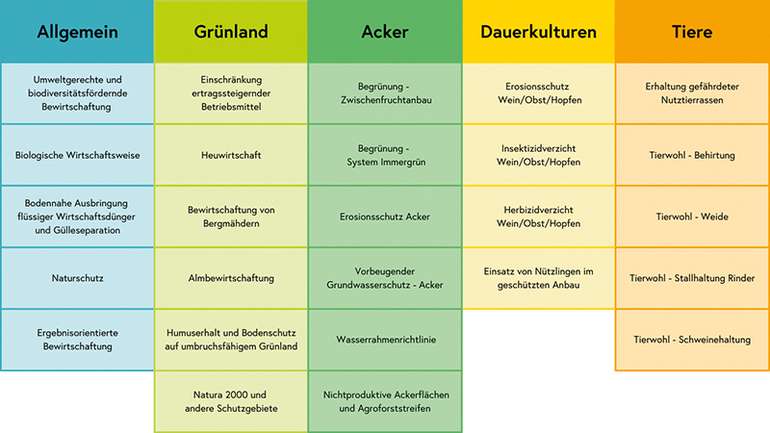 | Allgemein | Grünland | Acker | Dauerkulturen | Tiere |
|---|---|---|---|---|
| Umweltgerechte und biodiversitätsfördernde Bewirtschaftung | Einschränkung ertragssteigernder Betriebsmittel | Begrünung - Zwischenfruchtanbau | Erosionsschutz Wein/Obst/Hopfen | Erhaltung gefährdeter Nutztierrassen |
| Biologische Wirtschaftsweise | Heuwirtschaft | Begrünung - System Immergrün | Insektizidverzicht Wein/Obst/Hopfen | Tierwohl - Behirtung |
| Bodennahe Ausbringung flüssiger Wirtschaftsdünger und Gülleseparation | Bewirtschaftung von Bergmähdern | Erosionsschutz Acker | Herbizidverzicht Wein/Obst/Hopfen | Tierwohl - Weide |
| Naturschutz | Almbewirtschaftung | Vorbeugender Grundwasserschutz - Acker | Einsatz von Nützlingen im geschützten Anbau | Tierwohl - Stallhaltung Rinder |
| Ergebnisorientierte Bewirtschaftung | Humuserhalt und Bodenschutz auf umbruchsfähigem Grünland | Wasserrahmenrichtlinie | | Tierwohl - Schweinehaltung |
| | Natura 2000 und andere Schutzgebiete | Nichtproduktive Ackerflächen und Agroforststreifen | | |